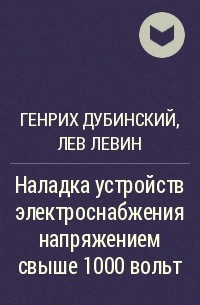 ГЕНРИХ ДУБИНСКИЙ, ЛЕВ ЛЕВИН

Наладка устройств электроснабжения напряжением свыше 1000 вольт